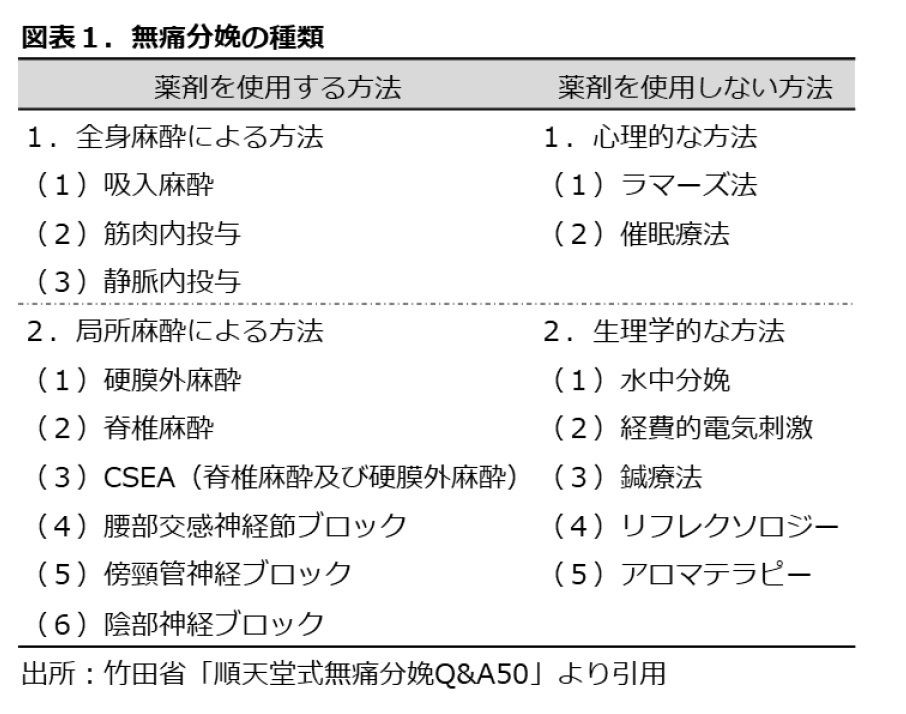 図表１．無痛分娩の種類

| 薬剤を使用する方法 | 薬剤を使用しない方法 |
|---|---|
| １．全身麻酔による方法 | １．心理的な方法 |
| （１）吸入麻酔 | （１）ラマーズ法 |
| （２）筋肉内投与 | （２）催眠療法 |
| （３）静脈内投与 | |
| ２．局所麻酔による方法 | ２．生理学的な方法 |
| （１）硬膜外麻酔 | （１）水中分娩 |
| （２）脊椎麻酔 | （２）経費的電気刺激 |
| （３）CSEA（脊椎麻酔及び硬膜外麻酔） | （３）鍼療法 |
| （４）腰部交感神経節ブロック | （４）リフレクソロジー |
| （５）傍頸管神経ブロック | （５）アロマテラピー |
| （６）陰部神経ブロック | |

出所：竹田省「順天堂式無痛分娩Q&A50」より引用